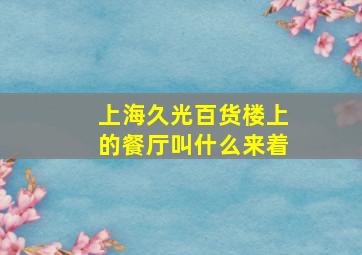 上海久光百货楼上的餐厅叫什么来着